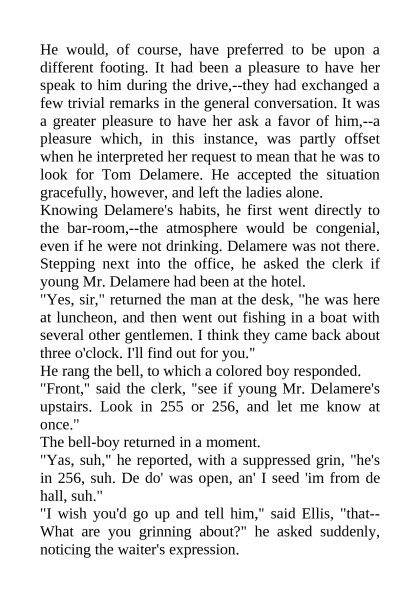 He would, of course, have preferred to be upon a different footing. It had been a pleasure to have her speak to him during the drive,--they had exchanged a few trivial remarks in the general conversation. It was a greater pleasure to have her ask a favor of him,--a pleasure which, in this instance, was partly offset when he interpreted her request to mean that he was to look for Tom Delamere. He accepted the situation gracefully, however, and left the ladies alone.

Knowing Delamere's habits, he first went directly to the bar-room,--the atmosphere would be congenial, even if he were not drinking. Delamere was not there. Stepping next into the office, he asked the clerk if young Mr. Delamere had been at the hotel.

"Yes, sir," returned the man at the desk, "he was here at luncheon, and then went out fishing in a boat with several other gentlemen. I think they came back about three o'clock. I'll find out for you."

He rang the bell, to which a colored boy responded.

"Front," said the clerk, "see if young Mr. Delamere's upstairs. Look in 255 or 256, and let me know at once."

The bell-boy returned in a moment.

"Yas, suh," he reported, with a suppressed grin, "he's in 256, suh. De do' was open, an' I seed 'im from de hall, suh."

"I wish you'd go up and tell him," said Ellis, "that--What are you grinning about?" he asked suddenly, noticing the waiter's expression.